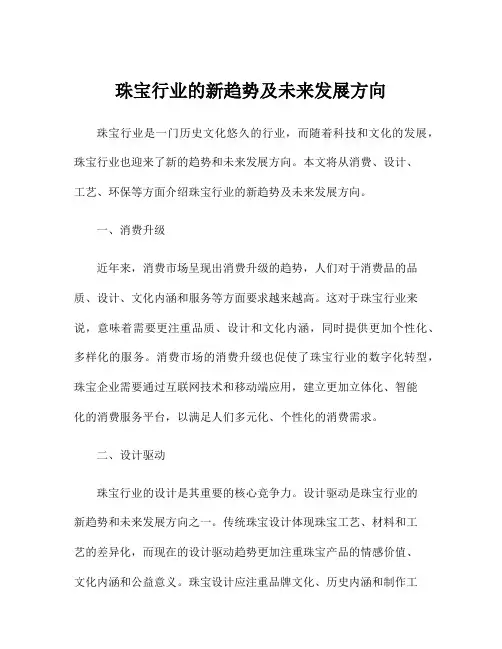 珠宝行业的新趋势及未来发展方向

珠宝行业是一门历史文化悠久的行业，而随着科技和文化的发展，珠宝行业也迎来了新的趋势和未来发展方向。本文将从消费、设计、工艺、环保等方面介绍珠宝行业的新趋势及未来发展方向。

一、消费升级

近年来，消费市场呈现出消费升级的趋势，人们对于消费品的品质、设计、文化内涵和服务等方面要求越来越高。这对于珠宝行业来说，意味着需要更注重品质、设计和文化内涵，同时提供更加个性化、多样化的服务。消费市场的消费升级也促使了珠宝行业的数字化转型，珠宝企业需要通过互联网技术和移动端应用，建立更加立体化、智能化的消费服务平台，以满足人们多元化、个性化的消费需求。

二、设计驱动

珠宝行业的设计是其重要的核心竞争力。设计驱动是珠宝行业的新趋势和未来发展方向之一。传统珠宝设计体现珠宝工艺、材料和工艺的差异化，而现在的设计驱动趋势更加注重珠宝产品的情感价值、文化内涵和公益意义。珠宝设计应注重品牌文化、历史内涵和制作工